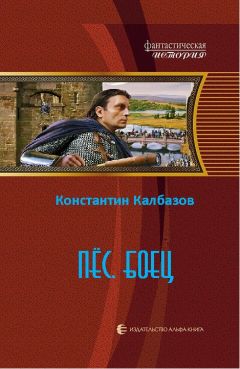 фантастическая
история

Константин Калбазов

ПЁС. БОЕЦ

ИЗДАТЕЛЬСТВО АЛЬФА-КНИГА